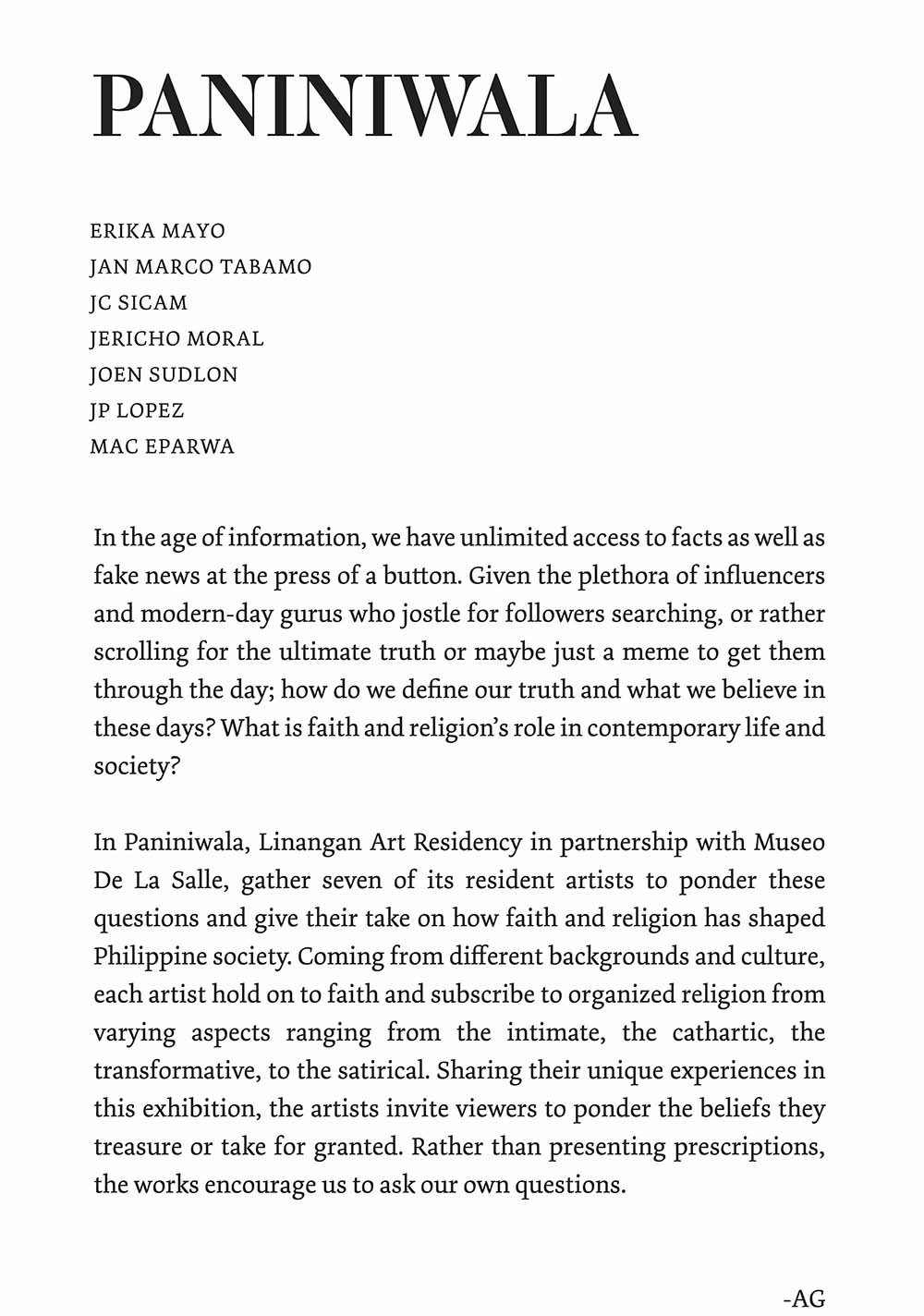 PANINIWALA

ERIKA MAYO
JAN MARCO TABAMO
JC SICAM
JERICHO MORAL
JOEN SUDLON
JP LOPEZ
MAC EPARWA

In the age of information, we have unlimited access to facts as well as fake news at the press of a button. Given the plethora of influencers and modern-day gurus who jostle for followers searching, or rather scrolling for the ultimate truth or maybe just a meme to get them through the day; how do we define our truth and what we believe in these days? What is faith and religion's role in contemporary life and society?

In Paniniwala, Linangan Art Residency in partnership with Museo De La Salle, gather seven of its resident artists to ponder these questions and give their take on how faith and religion has shaped Philippine society. Coming from different backgrounds and culture, each artist hold on to faith and subscribe to organized religion from varying aspects ranging from the intimate, the cathartic, the transformative, to the satirical. Sharing their unique experiences in this exhibition, the artists invite viewers to ponder the beliefs they treasure or take for granted. Rather than presenting prescriptions, the works encourage us to ask our own questions.

-AG